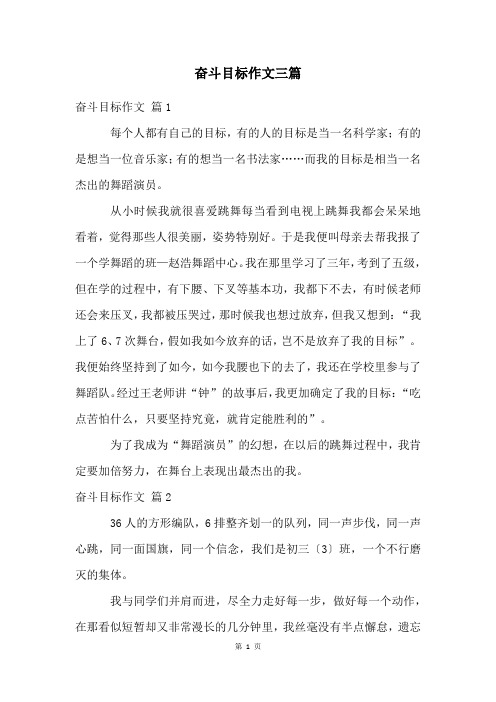 奋斗目标作文三篇

奋斗目标作文 篇1

每个人都有自己的目标，有的人的目标是当一名科学家；有的是想当一位音乐家；有的想当一名书法家……而我的目标是相当一名杰出的舞蹈演员。

从小时候我就很喜爱跳舞每当看到电视上跳舞我都会呆呆地看着，觉得那些人很美丽，姿势特别好。于是我便叫母亲去帮我报了一个学舞蹈的班—赵浩舞蹈中心。我在那里学习了三年，考到了五级，但在学的过程中，有下腰、下叉等基本功，我都下不去，有时候老师还会来压叉，我都被压哭过，那时候我也想过放弃，但我又想到：“我上了6、7次舞台，假如我如今放弃的话，岂不是放弃了我的目标”。我便始终坚持到了如今，如今我腰也下的去了，我还在学校里参与了舞蹈队。经过王老师讲“钟”的故事后，我更加确定了我的目标：“吃点苦怕什么，只要坚持究竟，就肯定能胜利的”。

为了我成为“舞蹈演员”的幻想，在以后的跳舞过程中，我肯定要加倍努力，在舞台上表现出最杰出的我。

奋斗目标作文 篇2

36人的方形编队，6排整齐划一的队列，同一声步伐，同一声心跳，同一面国旗，同一个信念，我们是初三〔3〕班，一个不行磨灭的集体。

我与同学们并肩而进，尽全力走好每一步，做好每一个动作，在那看似短暂却又非常漫长的几分钟里，我丝毫没有半点懈怠，遗忘

第 1 页